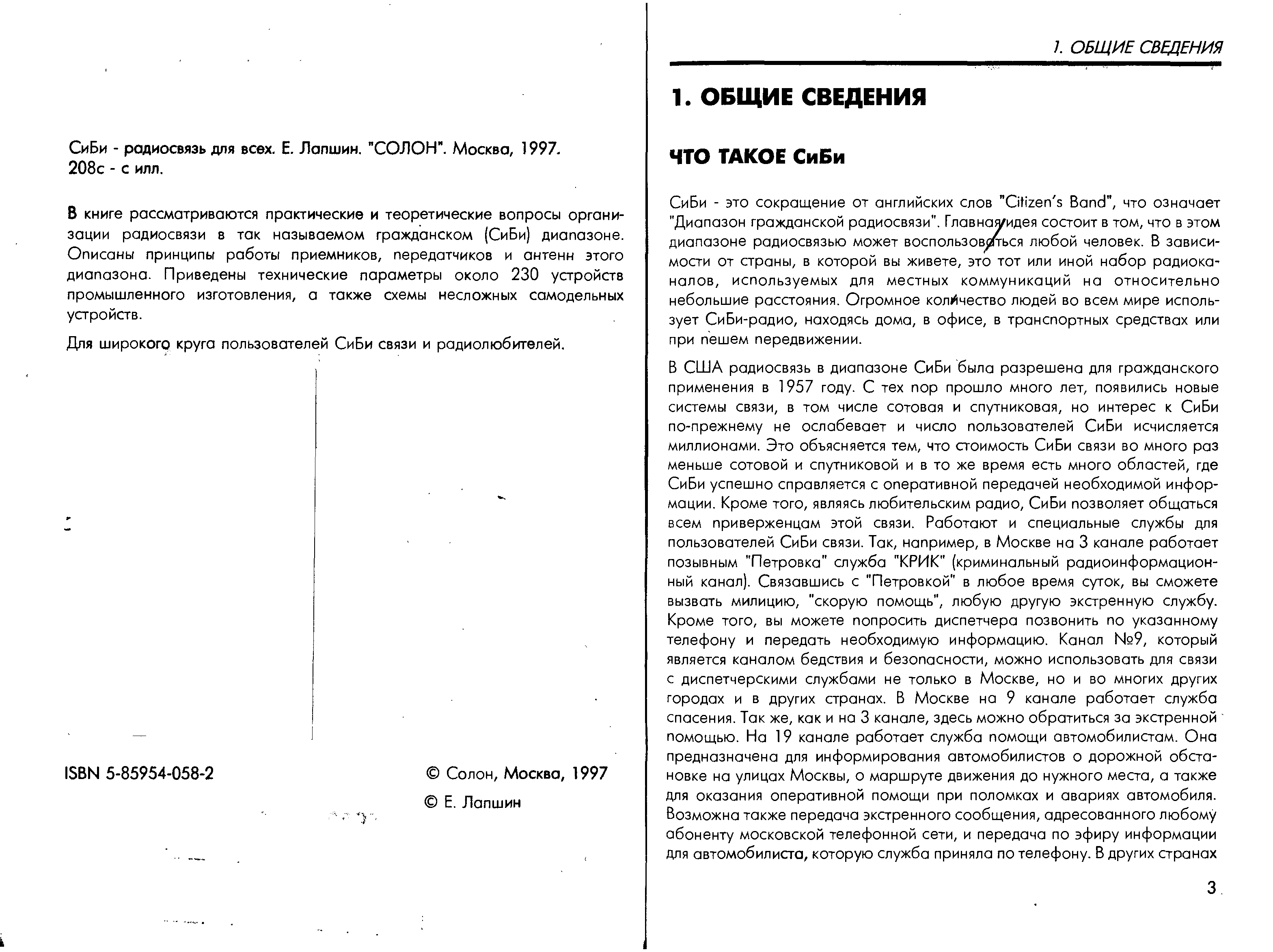 СиБи - радиосвязь для всех. Е. Лапшин. "СОЛОН". Москва, 1997. 208с - с илл.

В книге рассматриваются практические и теоретические вопросы организации радиосвязи в так называемом гражданском (СиБи) диапазоне. Описаны принципы работы приемников, передатчиков и антенн этого диапазона. Приведены технические параметры около 230 устройств промышленного изготовления, а также схемы несложных самодельных устройств.

Для широкого круга пользователей СиБи связи и радиолюбителей.

ISBN 5-85954-058-2

© Солон, Москва, 1997

© Е. Лапшин

1. ОБЩИЕ СВЕДЕНИЯ

1. ОБЩИЕ СВЕДЕНИЯ

ЧТО ТАКОЕ СиБи

СиБи - это сокращение от английских слов "Citizen's Band", что означает "Диапазон гражданской радиосвязи". Главная идея состоит в том, что в этом диапазоне радиосвязью может воспользоваться любой человек. В зависимости от страны, в которой вы живете, это тот или иной набор радиоканалов, используемых для местных коммуникаций на относительно небольшие расстояния. Огромное количество людей во всем мире использует СиБи-радио, находясь дома, в офисе, в транспортных средствах или при пешем передвижении.

В США радиосвязь в диапазоне СиБи была разрешена для гражданского применения в 1957 году. С тех пор прошло много лет, появились новые системы связи, в том числе сотовая и спутниковая, но интерес к СиБи по-прежнему не ослабевает и число пользователей СиБи исчисляется миллионами. Это объясняется тем, что стоимость СиБи связи во много раз меньше сотовой и спутниковой и в то же время есть много областей, где СиБи успешно справляется с оперативной передачей необходимой информации. Кроме того, являясь любительским радио, СиБи позволяет общаться всем приверженцам этой связи. Работают и специальные службы для пользователей СиБи связи. Так, например, в Москве на 3 канале работает позывным "Петровка" служба "КРИК" (криминальный радиоинформационный канал). Связавшись с "Петровкой" в любое время суток, вы сможете вызвать милицию, "скорую помощь", любую другую экстренную службу. Кроме того, вы можете попросить диспетчера позвонить по указанному телефону и передать необходимую информацию. Канал №9, который является каналом бедствия и безопасности, можно использовать для связи с диспетчерскими службами не только в Москве, но и во многих других городах и в других странах. В Москве на 9 канале работает служба спасения. Так же, как и на 3 канале, здесь можно обратиться за экстренной помощью. На 19 канале работает служба помощи автомобилистам. Она предназначена для информирования автомобилистов о дорожной обстановке на улицах Москвы, о маршруте движения до нужного места, а также для оказания оперативной помощи при поломках и авариях автомобиля. Возможна также передача экстренного сообщения, адресованного любому абоненту московской телефонной сети, и передача по эфиру информации для автомобилиста, которую служба приняла по телефону. В других странах

3